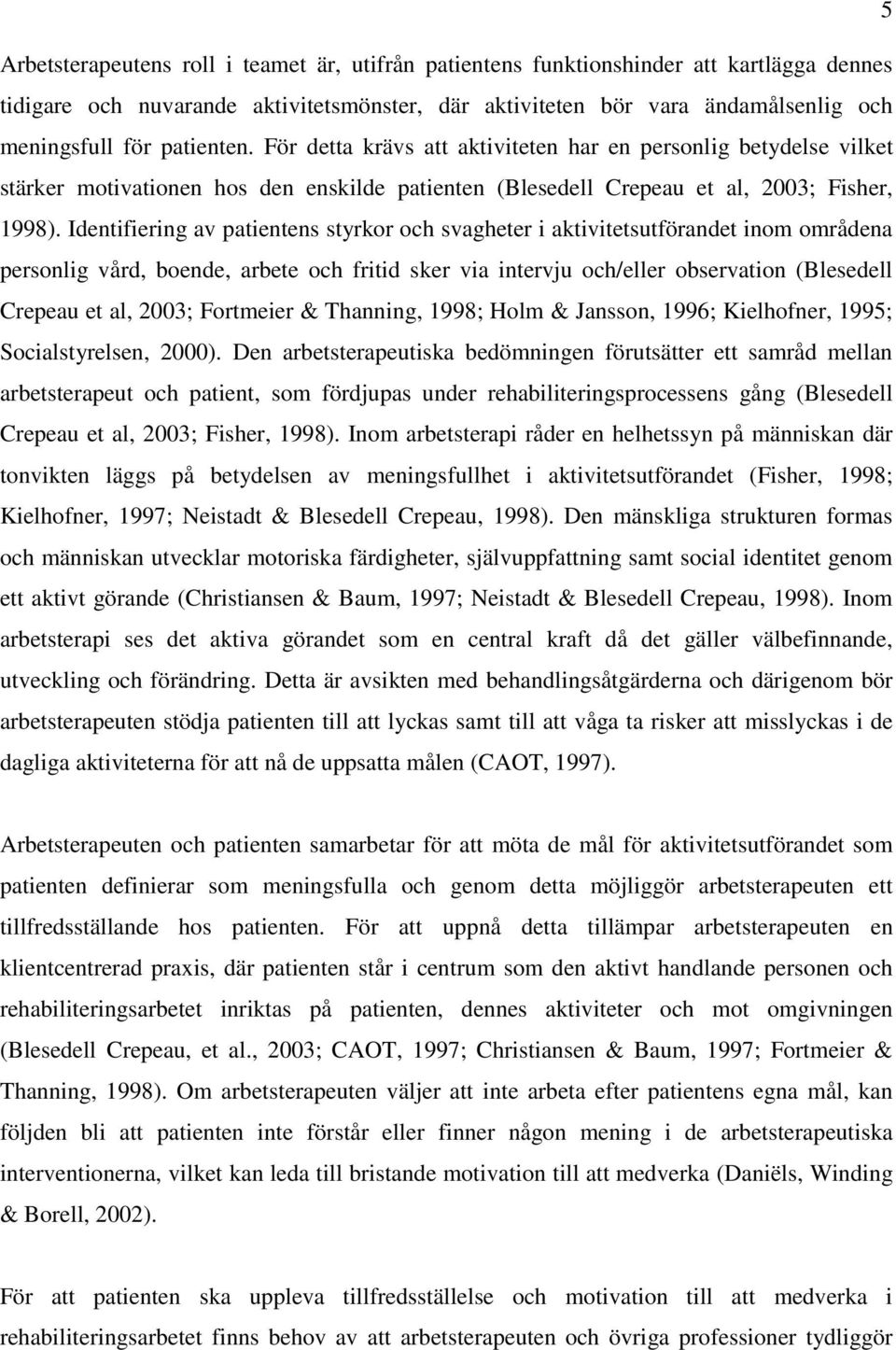 5

Arbetsterapeutens roll i teamet är, utifrån patientens funktionshinder att kartlägga dennes tidigare och nuvarande aktivitetsmönster, där aktiviteten bör vara ändamålsenlig och meningsfull för patienten. För detta krävs att aktiviteten har en personlig betydelse vilket stärker motivationen hos den enskilde patienten (Blesedell Crepeau et al, 2003; Fisher, 1998). Identifiering av patientens styrkor och svagheter i aktivitetsutförandet inom områdena personlig vård, boende, arbete och fritid sker via intervju och/eller observation (Blesedell Crepeau et al, 2003; Fortmeier & Thanning, 1998; Holm & Jansson, 1996; Kielhofner, 1995; Socialstyrelsen, 2000). Den arbetsterapeutiska bedömningen förutsätter ett samråd mellan arbetsterapeut och patient, som fördjupas under rehabiliteringsprocessens gång (Blesedell Crepeau et al, 2003; Fisher, 1998). Inom arbetsterapi råder en helhetssyn på människan där tonvikten läggs på betydelsen av meningsfullhet i aktivitetsutförandet (Fisher, 1998; Kielhofner, 1997; Neistadt & Blesedell Crepeau, 1998). Den mänskliga strukturen formas och människan utvecklar motoriska färdigheter, självuppfattning samt social identitet genom ett aktivt görande (Christiansen & Baum, 1997; Neistadt & Blesedell Crepeau, 1998). Inom arbetsterapi ses det aktiva görandet som en central kraft då det gäller välbefinnande, utveckling och förändring. Detta är avsikten med behandlingsåtgärderna och därigenom bör arbetsterapeuten stödja patienten till att lyckas samt till att våga ta risker att misslyckas i de dagliga aktiviteterna för att nå de uppsatta målen (CAOT, 1997).

Arbetsterapeuten och patienten samarbetar för att möta de mål för aktivitetsutförandet som patienten definierar som meningsfulla och genom detta möjliggör arbetsterapeuten ett tillfredsställande hos patienten. För att uppnå detta tillämpar arbetsterapeuten en klientcentrerad praxis, där patienten står i centrum som den aktivt handlande personen och rehabiliteringsarbetet inriktas på patienten, dennes aktiviteter och mot omgivningen (Blesedell Crepeau, et al., 2003; CAOT, 1997; Christiansen & Baum, 1997; Fortmeier & Thanning, 1998). Om arbetsterapeuten väljer att inte arbeta efter patientens egna mål, kan följden bli att patienten inte förstår eller finner någon mening i de arbetsterapeutiska interventionerna, vilket kan leda till bristande motivation till att medverka (Daniëls, Winding & Borell, 2002).

För att patienten ska uppleva tillfredsställelse och motivation till att medverka i rehabiliteringsarbetet finns behov av att arbetsterapeuten och övriga professioner tydliggör